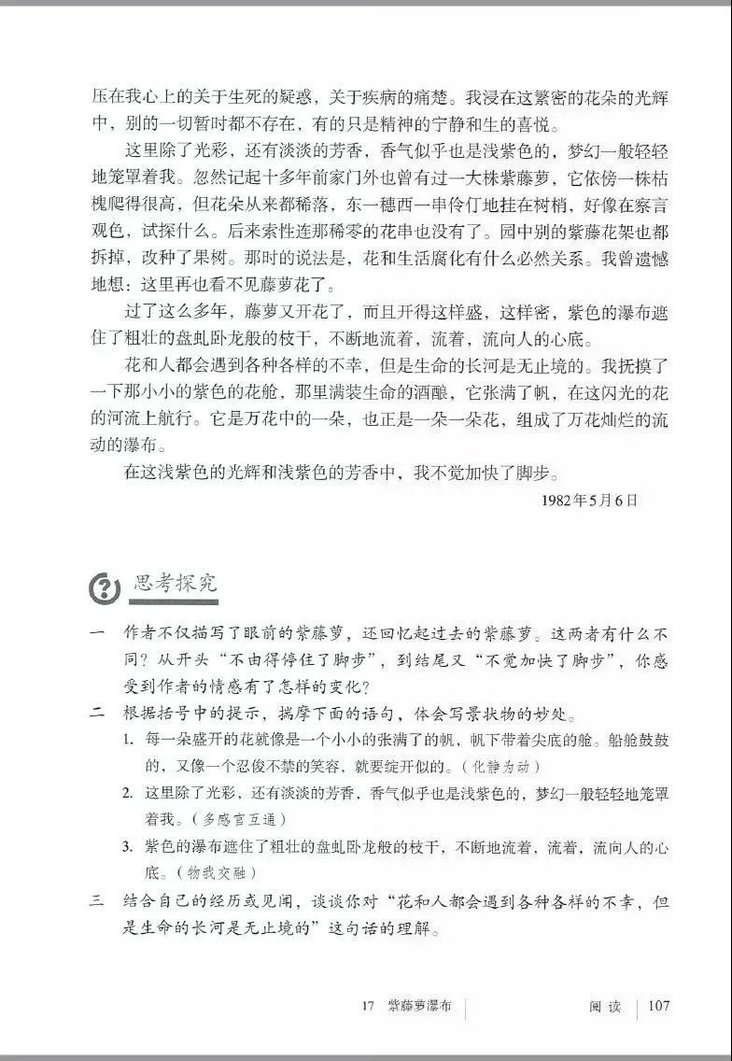 压在我心上的关于生死的疑惑，关于疾病的痛楚。我浸在这繁密的花朵的光辉中，别的一切暂时都不存在，有的只是精神的宁静和生的喜悦。

这里除了光彩，还有淡淡的芳香，香气似乎也是浅紫色的，梦幻一般轻轻地笼罩着我。忽然记起十多年前家门外也曾有过一大株紫藤萝，它依傍一株枯槐爬得很高，但花朵从来都稀落，东一穗西一串伶仃地挂在树梢，好像在察言观色，试探什么。后来索性连那稀零的花串也没有了。园中别的紫藤花架也都拆掉，改种了果树。那时的说法是，花和生活腐化有什么必然关系。我曾遗憾地想：这里再也看不见藤萝花了。

过了这么多年，藤萝又开花了，而且开得这样盛，这样密，紫色的瀑布遮住了粗壮的盘虬卧龙般的枝干，不断地流着，流着，流向人的心底。

花和人都会遇到各种各样的不幸，但是生命的长河是无止境的。我抚摸了一下那小小的紫色的花舱，那里满装生命的酒酿，它张满了帆，在这闪光的花的河流上航行。它是万花中的一朵，也正是一朵一朵花，组成了万花灿烂的流动的瀑布。

在这浅紫色的光辉和浅紫色的芳香中，我不觉加快了脚步。

1982年5月6日

思考探究

一　作者不仅描写了眼前的紫藤萝，还回忆起过去的紫藤萝。这两者有什么不同？从开头“不由得停住了脚步”，到结尾又“不觉加快了脚步”，你感受到作者的情感有了怎样的变化？

二　根据括号中的提示，揣摩下面的语句，体会写景状物的妙处。

1. 每一朵盛开的花就像是一个小小的张满了的帆，帆下带着尖底的舱。船舱鼓鼓的，又像一个忍俊不禁的笑容，就要绽开似的。（化静为动）

2. 这里除了光彩，还有淡淡的芳香，香气似乎也是浅紫色的，梦幻一般轻轻地笼罩着我。（多感官互通）

3. 紫色的瀑布遮住了粗壮的盘虬卧龙般的枝干，不断地流着，流着，流向人的心底。（物我交融）

三　结合自己的经历或见闻，谈谈你对“花和人都会遇到各种各样的不幸，但是生命的长河是无止境的”这句话的理解。

17　紫藤萝瀑布　阅读　107